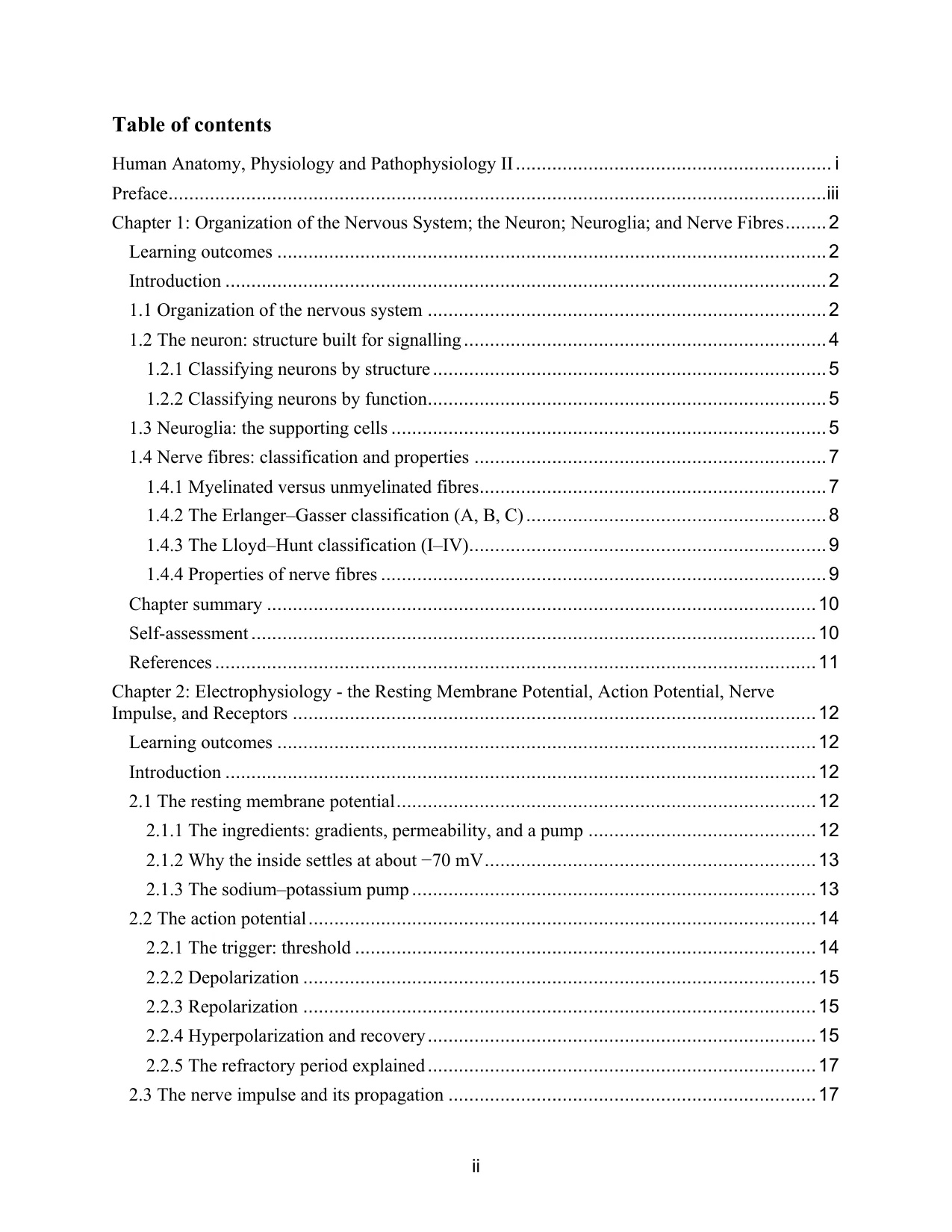 Table of contents

Human Anatomy, Physiology and Pathophysiology II i

Preface iii

Chapter 1: Organization of the Nervous System; the Neuron; Neuroglia; and Nerve Fibres 2

Learning outcomes 2

Introduction 2

1.1 Organization of the nervous system 2

1.2 The neuron: structure built for signalling 4

1.2.1 Classifying neurons by structure 5

1.2.2 Classifying neurons by function 5

1.3 Neuroglia: the supporting cells 5

1.4 Nerve fibres: classification and properties 7

1.4.1 Myelinated versus unmyelinated fibres 7

1.4.2 The Erlanger–Gasser classification (A, B, C) 8

1.4.3 The Lloyd–Hunt classification (I–IV) 9

1.4.4 Properties of nerve fibres 9

Chapter summary 10

Self-assessment 10

References 11

Chapter 2: Electrophysiology - the Resting Membrane Potential, Action Potential, Nerve Impulse, and Receptors 12

Learning outcomes 12

Introduction 12

2.1 The resting membrane potential 12

2.1.1 The ingredients: gradients, permeability, and a pump 12

2.1.2 Why the inside settles at about −70 mV 13

2.1.3 The sodium–potassium pump 13

2.2 The action potential 14

2.2.1 The trigger: threshold 14

2.2.2 Depolarization 15

2.2.3 Repolarization 15

2.2.4 Hyperpolarization and recovery 15

2.2.5 The refractory period explained 17

2.3 The nerve impulse and its propagation 17

ii